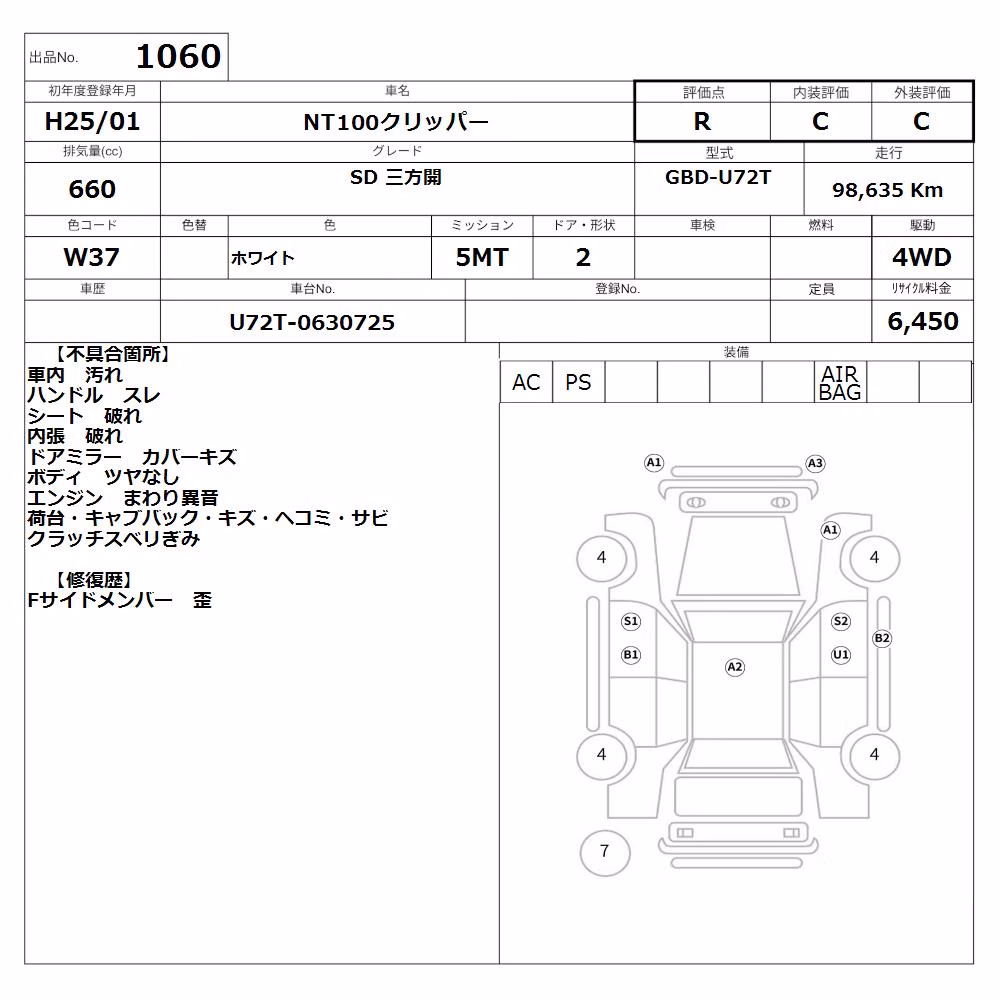 出品No. 1060

| 初年度登録年月 | 車名 | 評価点 | 内装評価 | 外装評価 |
|---|---|---|---|---|
| H25/01 | NT100クリッパー | R | C | C |

| 排気量(cc) | グレード | 型式 | 走行 |
|---|---|---|---|
| 660 | SD 三方開 | GBD-U72T | 98,635 Km |

| 色コード | 色替 | 色 | ミッション | ドア・形状 | 車検 | 燃料 | 駆動 |
|---|---|---|---|---|---|---|---|
| W37 | | ホワイト | 5MT | 2 | | | 4WD |

| 車歴 | 車台No. | 登録No. | 定員 | ﾘｻｲｸﾙ料金 |
|---|---|---|---|---|
| | U72T-0630725 | | | 6,450 |

【不具合箇所】
車内　汚れ
ハンドル　スレ
シート　破れ
内張　破れ
ドアミラー　カバーキズ
ボディ　ツヤなし
エンジン　まわり異音
荷台・キャブバック・キズ・ヘコミ・サビ
クラッチスベリぎみ

【修復歴】
Fサイドメンバー　歪

装備
| AC | PS | | | | | AIR BAG | | |
|---|---|---|---|---|---|---|---|---|

A1 A3 A1 4 4 S1 S2 B2 B1 U1 A2 4 4 7